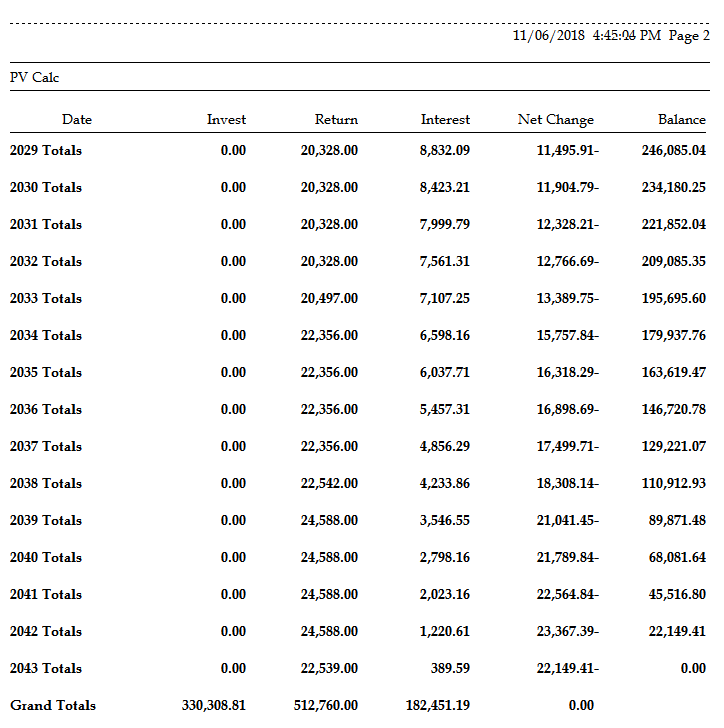 11/06/2018 4:45:04 PM Page 2

PV Calc

| Date | Invest | Return | Interest | Net Change | Balance |
|---|---|---|---|---|---|
| 2029 Totals | 0.00 | 20,328.00 | 8,832.09 | 11,495.91- | 246,085.04 |
| 2030 Totals | 0.00 | 20,328.00 | 8,423.21 | 11,904.79- | 234,180.25 |
| 2031 Totals | 0.00 | 20,328.00 | 7,999.79 | 12,328.21- | 221,852.04 |
| 2032 Totals | 0.00 | 20,328.00 | 7,561.31 | 12,766.69- | 209,085.35 |
| 2033 Totals | 0.00 | 20,497.00 | 7,107.25 | 13,389.75- | 195,695.60 |
| 2034 Totals | 0.00 | 22,356.00 | 6,598.16 | 15,757.84- | 179,937.76 |
| 2035 Totals | 0.00 | 22,356.00 | 6,037.71 | 16,318.29- | 163,619.47 |
| 2036 Totals | 0.00 | 22,356.00 | 5,457.31 | 16,898.69- | 146,720.78 |
| 2037 Totals | 0.00 | 22,356.00 | 4,856.29 | 17,499.71- | 129,221.07 |
| 2038 Totals | 0.00 | 22,542.00 | 4,233.86 | 18,308.14- | 110,912.93 |
| 2039 Totals | 0.00 | 24,588.00 | 3,546.55 | 21,041.45- | 89,871.48 |
| 2040 Totals | 0.00 | 24,588.00 | 2,798.16 | 21,789.84- | 68,081.64 |
| 2041 Totals | 0.00 | 24,588.00 | 2,023.16 | 22,564.84- | 45,516.80 |
| 2042 Totals | 0.00 | 24,588.00 | 1,220.61 | 23,367.39- | 22,149.41 |
| 2043 Totals | 0.00 | 22,539.00 | 389.59 | 22,149.41- | 0.00 |
| Grand Totals | 330,308.81 | 512,760.00 | 182,451.19 | 0.00 | |